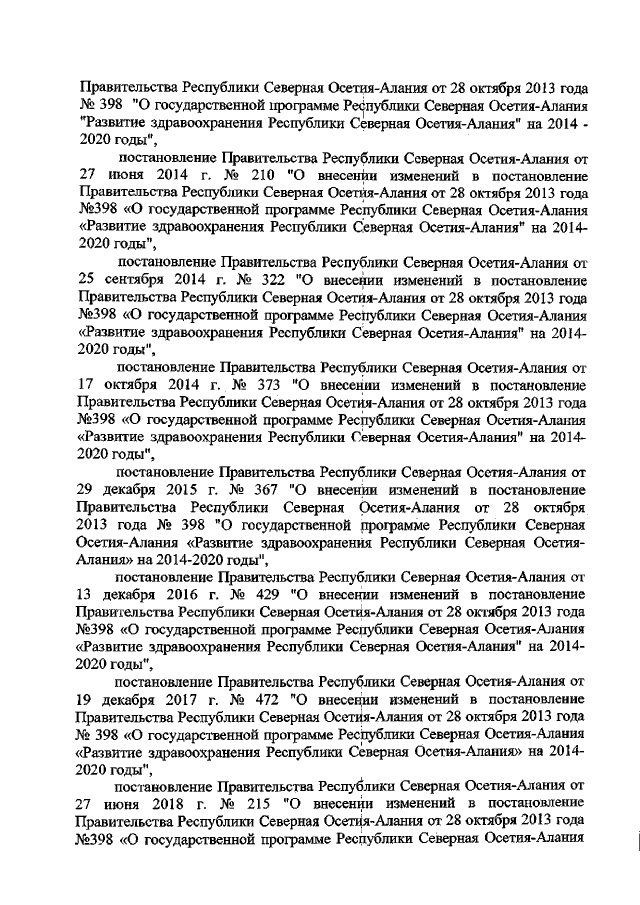 Правительства Республики Северная Осетия-Алания от 28 октября 2013 года № 398 "О государственной программе Республики Северная Осетия-Алания "Развитие здравоохранения Республики Северная Осетия-Алания" на 2014 - 2020 годы",

постановление Правительства Республики Северная Осетия-Алания от 27 июня 2014 г. № 210 "О внесении изменений в постановление Правительства Республики Северная Осетия-Алания от 28 октября 2013 года №398 «О государственной программе Республики Северная Осетия-Алания «Развитие здравоохранения Республики Северная Осетия-Алания" на 2014-2020 годы",

постановление Правительства Республики Северная Осетия-Алания от 25 сентября 2014 г. № 322 "О внесении изменений в постановление Правительства Республики Северная Осетия-Алания от 28 октября 2013 года №398 «О государственной программе Республики Северная Осетия-Алания «Развитие здравоохранения Республики Северная Осетия-Алания" на 2014-2020 годы",

постановление Правительства Республики Северная Осетия-Алания от 17 октября 2014 г. № 373 "О внесении изменений в постановление Правительства Республики Северная Осетия-Алания от 28 октября 2013 года №398 «О государственной программе Республики Северная Осетия-Алания «Развитие здравоохранения Республики Северная Осетия-Алания" на 2014-2020 годы",

постановление Правительства Республики Северная Осетия-Алания от 29 декабря 2015 г. № 367 "О внесении изменений в постановление Правительства Республики Северная Осетия-Алания от 28 октября 2013 года № 398 "О государственной программе Республики Северная Осетия-Алания «Развитие здравоохранения Республики Северная Осетия-Алания» на 2014-2020 годы",

постановление Правительства Республики Северная Осетия-Алания от 13 декабря 2016 г. № 429 "О внесении изменений в постановление Правительства Республики Северная Осетия-Алания от 28 октября 2013 года №398 «О государственной программе Республики Северная Осетия-Алания «Развитие здравоохранения Республики Северная Осетия-Алания" на 2014-2020 годы",

постановление Правительства Республики Северная Осетия-Алания от 19 декабря 2017 г. № 472 "О внесении изменений в постановление Правительства Республики Северная Осетия-Алания от 28 октября 2013 года № 398 «О государственной программе Республики Северная Осетия-Алания «Развитие здравоохранения Республики Северная Осетия-Алания» на 2014-2020 годы",

постановление Правительства Республики Северная Осетия-Алания от 27 июня 2018 г. № 215 "О внесении изменений в постановление Правительства Республики Северная Осетия-Алания от 28 октября 2013 года №398 «О государственной программе Республики Северная Осетия-Алания